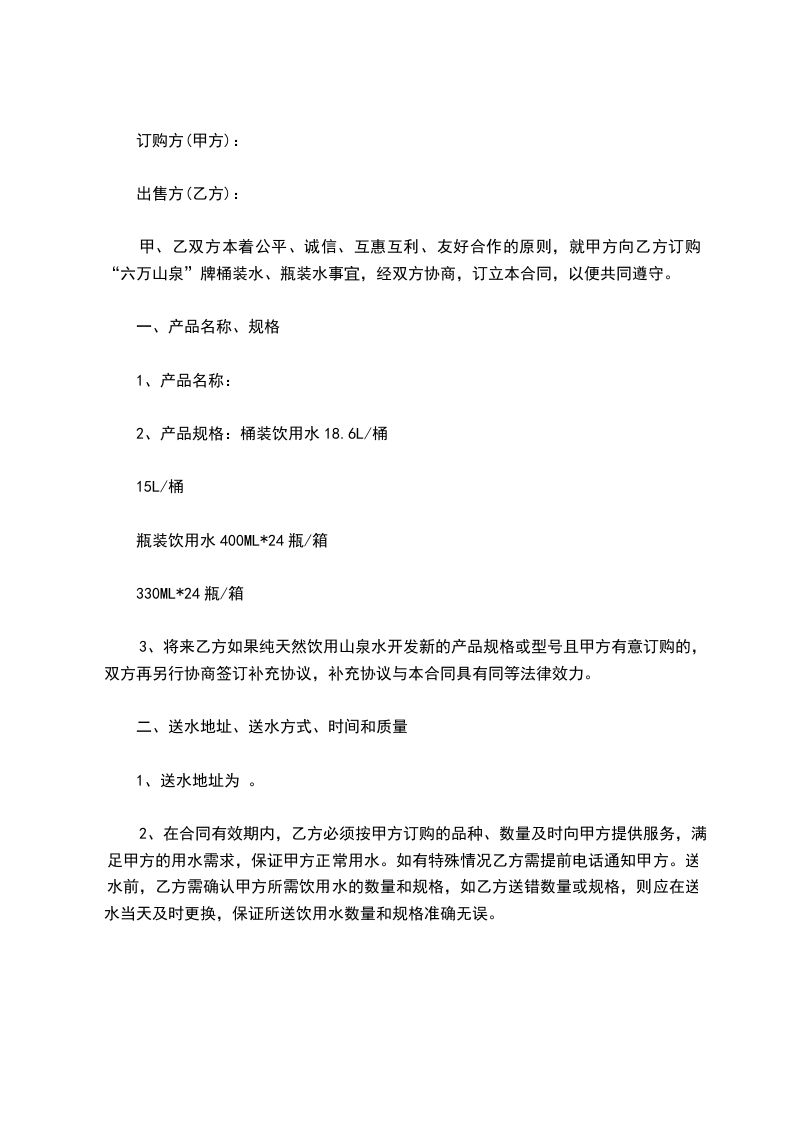 订购方(甲方)：

出售方(乙方)：

甲、乙双方本着公平、诚信、互惠互利、友好合作的原则，就甲方向乙方订购“六万山泉”牌桶装水、瓶装水事宜，经双方协商，订立本合同，以便共同遵守。

一、产品名称、规格

1、产品名称：

2、产品规格：桶装饮用水 18.6L/桶

15L/桶

瓶装饮用水 400ML*24 瓶/箱

330ML*24 瓶/箱

3、将来乙方如果纯天然饮用山泉水开发新的产品规格或型号且甲方有意订购的，双方再另行协商签订补充协议，补充协议与本合同具有同等法律效力。

二、送水地址、送水方式、时间和质量

1、送水地址为 。

2、在合同有效期内，乙方必须按甲方订购的品种、数量及时向甲方提供服务，满足甲方的用水需求，保证甲方正常用水。如有特殊情况乙方需提前电话通知甲方。送水前，乙方需确认甲方所需饮用水的数量和规格，如乙方送错数量或规格，则应在送水当天及时更换，保证所送饮用水数量和规格准确无误。